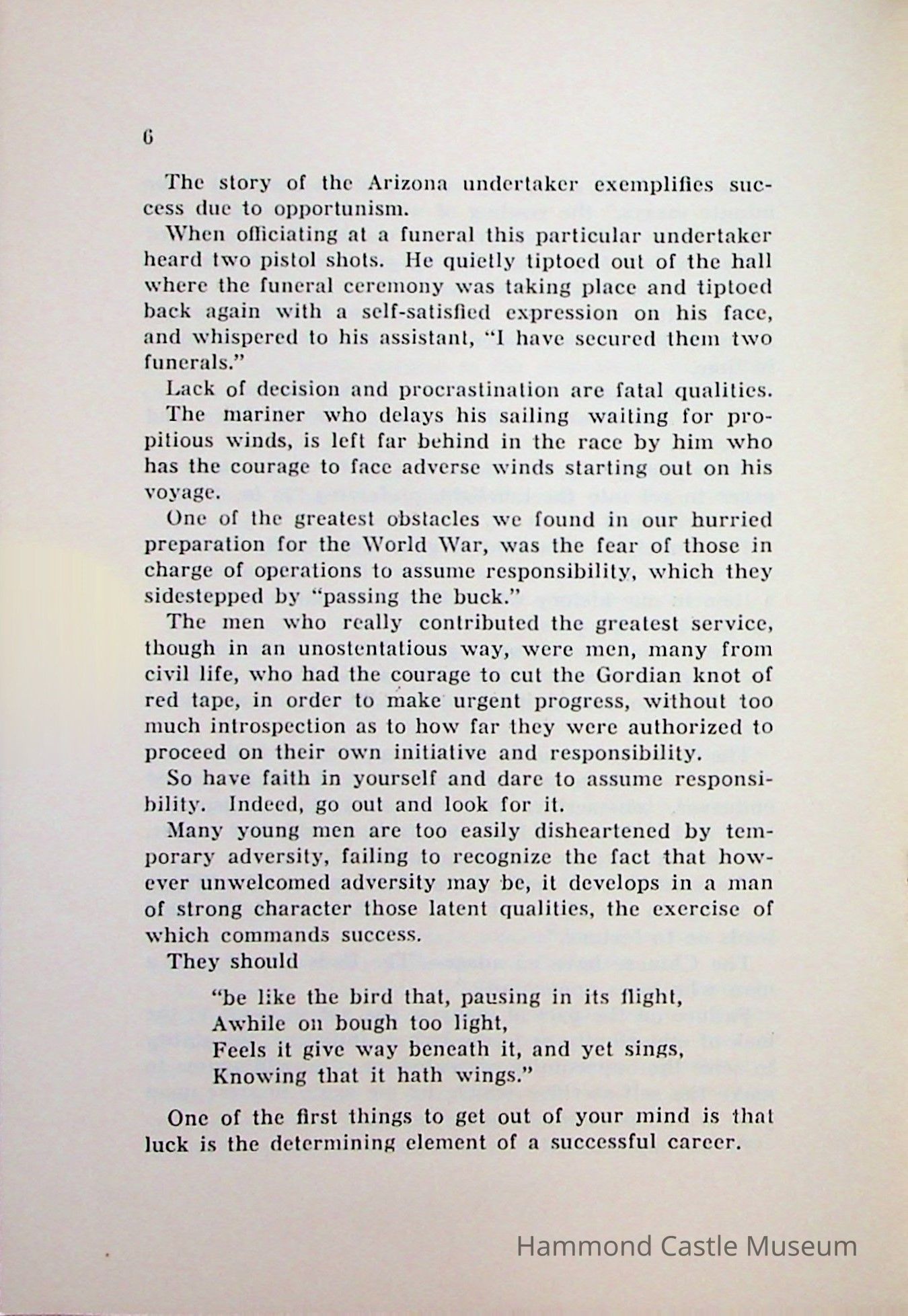 6

The story of the Arizona undertaker exemplifies success due to opportunism.

When officiating at a funeral this particular undertaker heard two pistol shots. He quietly tiptoed out of the hall where the funeral ceremony was taking place and tiptoed back again with a self-satisfied expression on his face, and whispered to his assistant, "I have secured them two funerals."

Lack of decision and procrastination are fatal qualities.

The mariner who delays his sailing waiting for propitious winds, is left far behind in the race by him who has the courage to face adverse winds starting out on his voyage.

One of the greatest obstacles we found in our hurried preparation for the World War, was the fear of those in charge of operations to assume responsibility, which they sidestepped by "passing the buck."

The men who really contributed the greatest service, though in an unostentatious way, were men, many from civil life, who had the courage to cut the Gordian knot of red tape, in order to make urgent progress, without too much introspection as to how far they were authorized to proceed on their own initiative and responsibility.

So have faith in yourself and dare to assume responsibility. Indeed, go out and look for it.

Many young men are too easily disheartened by temporary adversity, failing to recognize the fact that however unwelcomed adversity may be, it develops in a man of strong character those latent qualities, the exercise of which commands success.

They should

"be like the bird that, pausing in its flight,
Awhile on bough too light,
Feels it give way beneath it, and yet sings,
Knowing that it hath wings."

One of the first things to get out of your mind is that luck is the determining element of a successful career.

Hammond Castle Museum